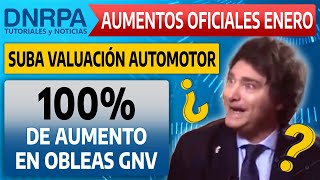 DNRPA
TUTORIALES y NOTICIAS

AUMENTOS OFICIALES ENERO

SUBA VALUACIÓN AUTOMOTOR

100%
DE AUMENTO
EN OBLEAS GNV

¿ ?